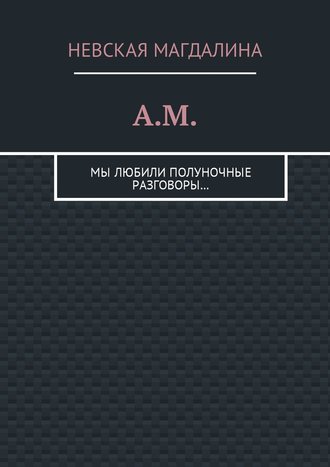 НЕВСКАЯ МАГДАЛИНА

А.М.

МЫ ЛЮБИЛИ ПОЛУНОЧНЫЕ РАЗГОВОРЫ...